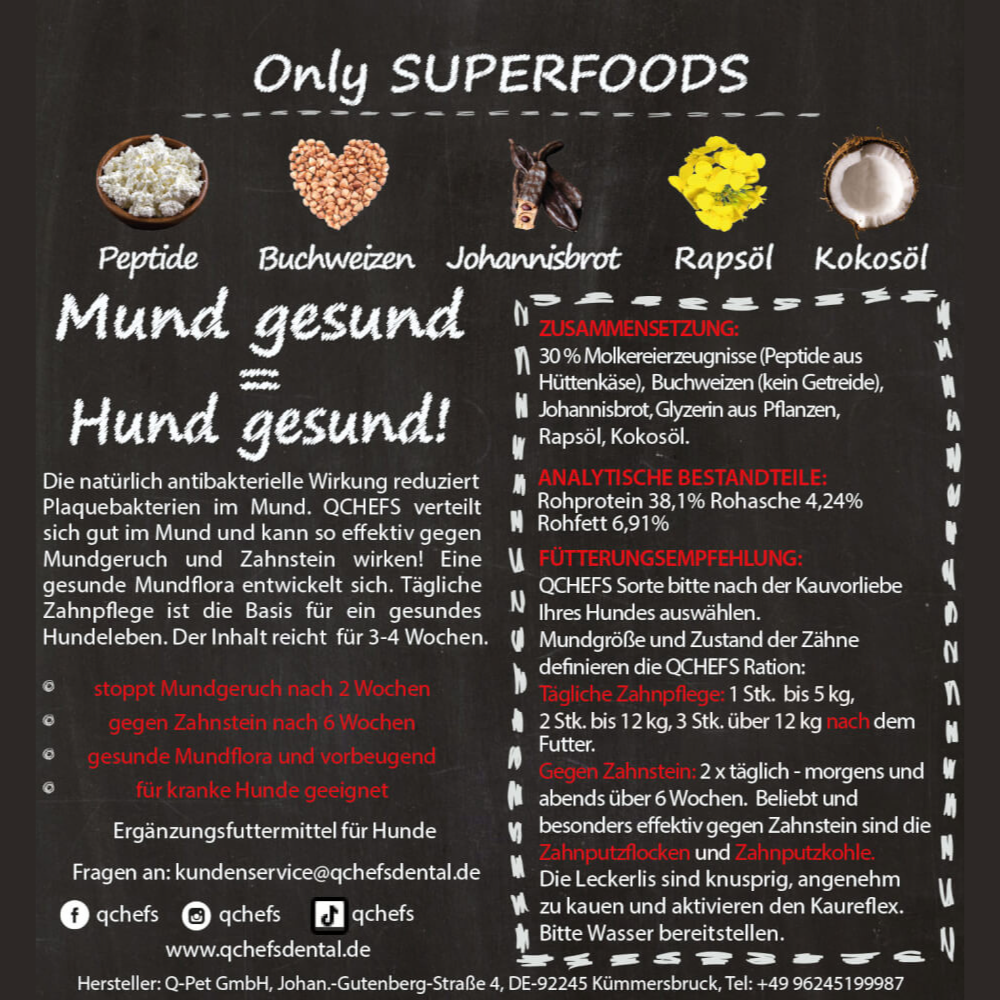 Only SUPERFOODS

Peptide
Buchweizen
Johannisbrot
Rapsöl
Kokosöl

Mund gesund
=
Hund gesund!

Die natürlich antibakterielle Wirkung reduziert Plaquebakterien im Mund. QCHEFS verteilt sich gut im Mund und kann so effektiv gegen Mundgeruch und Zahnstein wirken! Eine gesunde Mundflora entwickelt sich. Tägliche Zahnpflege ist die Basis für ein gesundes Hundeleben. Der Inhalt reicht für 3-4 Wochen.

• stoppt Mundgeruch nach 2 Wochen
• gegen Zahnstein nach 6 Wochen
• gesunde Mundflora und vorbeugend
• für kranke Hunde geeignet

Ergänzungsfuttermittel für Hunde

Fragen an: kundenservice@qchefsdental.de

qchefs
qchefs
qchefs

www.qchefsdental.de

ZUSAMMENSETZUNG:
30 % Molkereierzeugnisse (Peptide aus Hüttenkäse), Buchweizen (kein Getreide), Johannisbrot, Glyzerin aus Pflanzen, Rapsöl, Kokosöl.

ANALYTISCHE BESTANDTEILE:
Rohprotein 38,1% Rohasche 4,24%
Rohfett 6,91%

FÜTTERUNGSEMPFEHLUNG:
QCHEFS Sorte bitte nach der Kauvorliebe Ihres Hundes auswählen.
Mundgröße und Zustand der Zähne definieren die QCHEFS Ration:
Tägliche Zahnpflege: 1 Stk. bis 5 kg, 2 Stk. bis 12 kg, 3 Stk. über 12 kg nach dem Futter.
Gegen Zahnstein: 2 x täglich - morgens und abends über 6 Wochen. Beliebt und besonders effektiv gegen Zahnstein sind die Zahnputzflocken und Zahnputzkohle.
Die Leckerlis sind knusprig, angenehm zu kauen und aktivieren den Kaureflex.
Bitte Wasser bereitstellen.

Hersteller: Q-Pet GmbH, Johan.-Gutenberg-Straße 4, DE-92245 Kümmersbruck, Tel: +49 96245199987